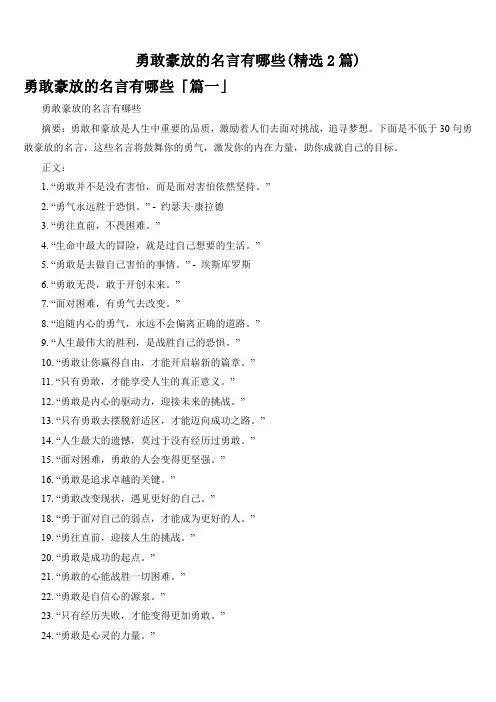 勇敢豪放的名言有哪些(精选 2 篇)

勇敢豪放的名言有哪些「篇一」

勇敢豪放的名言有哪些

摘要：勇敢和豪放是人生中重要的品质，激励着人们去面对挑战，追寻梦想。下面是不低于 30 句勇敢豪放的名言，这些名言将鼓舞你的勇气，激发你的内在力量，助你成就自己的目标。

正文：

1. “勇敢并不是没有害怕，而是面对害怕依然坚持。”

2. “勇气永远胜于恐惧。” - 约瑟夫·康拉德

3. “勇往直前，不畏困难。”

4. “生命中最大的冒险，就是过自己想要的生活。”

5. “勇敢是去做自己害怕的事情。” - 埃斯库罗斯

6. “勇敢无畏，敢于开创未来。”

7. “面对困难，有勇气去改变。”

8. “追随内心的勇气，永远不会偏离正确的道路。”

9. “人生最伟大的胜利，是战胜自己的恐惧。”

10. “勇敢让你赢得自由，才能开启崭新的篇章。”

11. “只有勇敢，才能享受人生的真正意义。”

12. “勇敢是内心的驱动力，迎接未来的挑战。”

13. “只有勇敢去摆脱舒适区，才能迈向成功之路。”

14. “人生最大的遗憾，莫过于没有经历过勇敢。”

15. “面对困难，勇敢的人会变得更坚强。”

16. “勇敢是追求卓越的关键。”

17. “勇敢改变现状，遇见更好的自己。”

18. “勇于面对自己的弱点，才能成为更好的人。”

19. “勇往直前，迎接人生的挑战。”

20. “勇敢是成功的起点。”

21. “勇敢的心能战胜一切困难。”

22. “勇敢是自信心的源泉。”

23. “只有经历失败，才能变得更加勇敢。”

24. “勇敢是心灵的力量。”